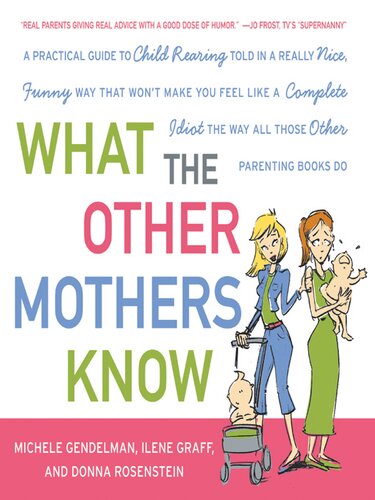 "REAL PARENTS GIVING REAL ADVICE WITH A GOOD DOSE OF HUMOR." —JO FROST, TV'S "SUPERNANNY"

A PRACTICAL GUIDE TO Child Rearing TOLD IN A REALLY Nice, Funny WAY THAT WON'T MAKE YOU FEEL LIKE A Complete Idiot THE WAY ALL THOSE Other PARENTING BOOKS DO

WHAT THE OTHER MOTHERS KNOW

MICHELE GENDELMAN, ILENE GRAFF, AND DONNA ROSENSTEIN